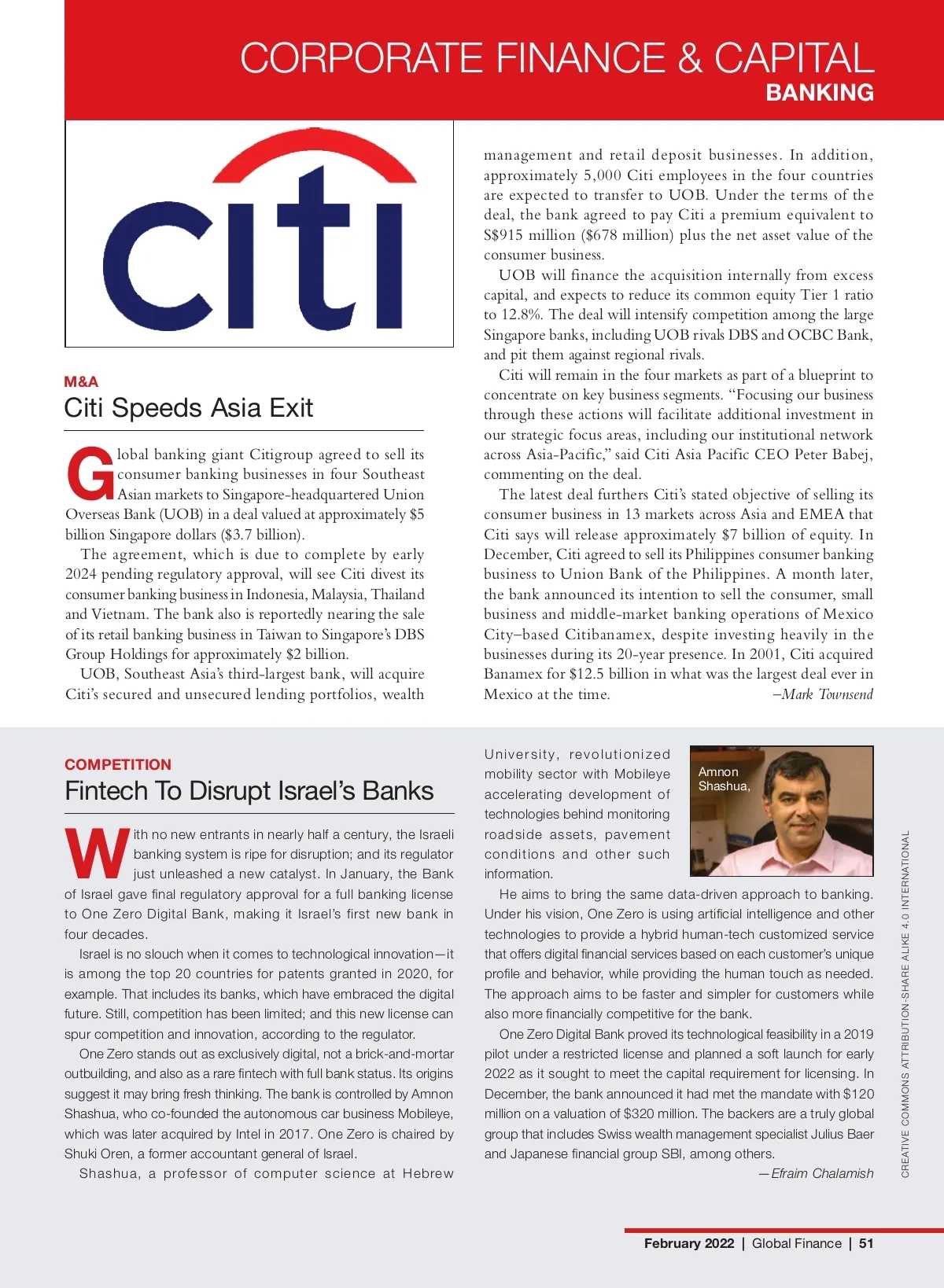 CORPORATE FINANCE & CAPITAL
BANKING

citi

M&A
Citi Speeds Asia Exit

Global banking giant Citigroup agreed to sell its consumer banking businesses in four Southeast Asian markets to Singapore-headquartered Union Overseas Bank (UOB) in a deal valued at approximately $5 billion Singapore dollars ($3.7 billion).

The agreement, which is due to complete by early 2024 pending regulatory approval, will see Citi divest its consumer banking business in Indonesia, Malaysia, Thailand and Vietnam. The bank also is reportedly nearing the sale of its retail banking business in Taiwan to Singapore's DBS Group Holdings for approximately $2 billion.

UOB, Southeast Asia's third-largest bank, will acquire Citi's secured and unsecured lending portfolios, wealth management and retail deposit businesses. In addition, approximately 5,000 Citi employees in the four countries are expected to transfer to UOB. Under the terms of the deal, the bank agreed to pay Citi a premium equivalent to S$915 million ($678 million) plus the net asset value of the consumer business.

UOB will finance the acquisition internally from excess capital, and expects to reduce its common equity Tier 1 ratio to 12.8%. The deal will intensify competition among the large Singapore banks, including UOB rivals DBS and OCBC Bank, and pit them against regional rivals.

Citi will remain in the four markets as part of a blueprint to concentrate on key business segments. "Focusing our business through these actions will facilitate additional investment in our strategic focus areas, including our institutional network across Asia-Pacific," said Citi Asia Pacific CEO Peter Babej, commenting on the deal.

The latest deal furthers Citi's stated objective of selling its consumer business in 13 markets across Asia and EMEA that Citi says will release approximately $7 billion of equity. In December, Citi agreed to sell its Philippines consumer banking business to Union Bank of the Philippines. A month later, the bank announced its intention to sell the consumer, small business and middle-market banking operations of Mexico City–based Citibanamex, despite investing heavily in the businesses during its 20-year presence. In 2001, Citi acquired Banamex for $12.5 billion in what was the largest deal ever in Mexico at the time. –Mark Townsend

COMPETITION
Fintech To Disrupt Israel's Banks

With no new entrants in nearly half a century, the Israeli banking system is ripe for disruption; and its regulator just unleashed a new catalyst. In January, the Bank of Israel gave final regulatory approval for a full banking license to One Zero Digital Bank, making it Israel's first new bank in four decades.

Israel is no slouch when it comes to technological innovation—it is among the top 20 countries for patents granted in 2020, for example. That includes its banks, which have embraced the digital future. Still, competition has been limited; and this new license can spur competition and innovation, according to the regulator.

One Zero stands out as exclusively digital, not a brick-and-mortar outbuilding, and also as a rare fintech with full bank status. Its origins suggest it may bring fresh thinking. The bank is controlled by Amnon Shashua, who co-founded the autonomous car business Mobileye, which was later acquired by Intel in 2017. One Zero is chaired by Shuki Oren, a former accountant general of Israel.

Shashua, a professor of computer science at Hebrew University, revolutionized mobility sector with Mobileye accelerating development of technologies behind monitoring roadside assets, pavement conditions and other such information.

Amnon Shashua,

He aims to bring the same data-driven approach to banking. Under his vision, One Zero is using artificial intelligence and other technologies to provide a hybrid human-tech customized service that offers digital financial services based on each customer's unique profile and behavior, while providing the human touch as needed. The approach aims to be faster and simpler for customers while also more financially competitive for the bank.

One Zero Digital Bank proved its technological feasibility in a 2019 pilot under a restricted license and planned a soft launch for early 2022 as it sought to meet the capital requirement for licensing. In December, the bank announced it had met the mandate with $120 million on a valuation of $320 million. The backers are a truly global group that includes Swiss wealth management specialist Julius Baer and Japanese financial group SBI, among others.
—Efraim Chalamish

CREATIVE COMMONS ATTRIBUTION-SHARE ALIKE 4.0 INTERNATIONAL

February 2022 | Global Finance | 51